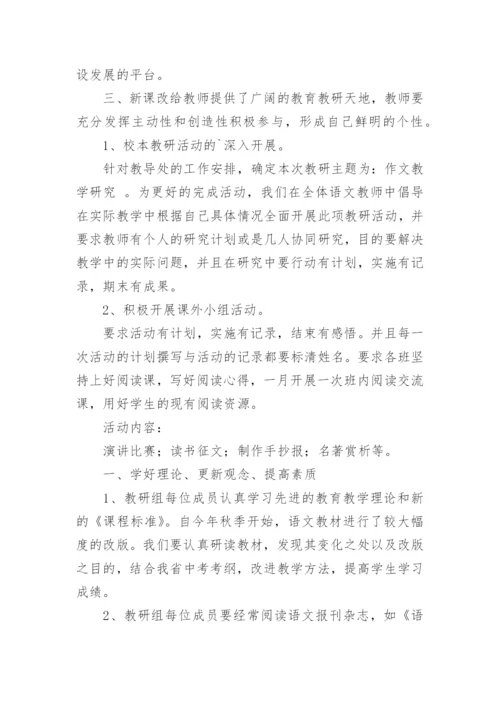 设发展的平台。

三、新课改给教师提供了广阔的教育教研天地，教师要充分发挥主动性和创造性积极参与，形成自己鲜明的个性。

1、校本教研活动的`深入开展。

针对教导处的工作安排，确定本次教研主题为：作文教学研究 。为更好的完成活动，我们在全体语文教师中倡导在实际教学中根据自己具体情况全面开展此项教研活动，并要求教师有个人的研究计划或是几人协同研究，目的要解决教学中的实际问题，并且在研究中要行动有计划，实施有记录，期末有成果。

2、积极开展课外小组活动。

要求活动有计划，实施有记录，结束有感悟。并且每一次活动的计划撰写与活动的记录都要标清姓名。要求各班坚持上好阅读课，写好阅读心得，一月开展一次班内阅读交流课，用好学生的现有阅读资源。

活动内容：

演讲比赛；读书征文；制作手抄报；名著赏析等。

一、学好理论、更新观念、提高素质

1、教研组每位成员认真学习先进的教育教学理论和新的《课程标准》。自今年秋季开始，语文教材进行了较大幅度的改版。我们要认真研读教材，发现其变化之处以及改版之目的，结合我省中考考纲，改进教学方法，提高学生学习成绩。

2、教研组每位成员要经常阅读语文报刊杂志，如《语